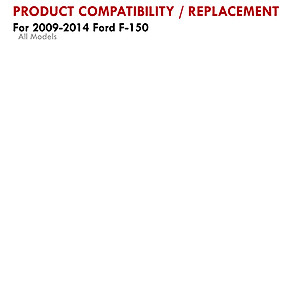 PRODUCT COMPATIBILITY / REPLACEMENT

For 2009-2014 Ford F-150
All Models